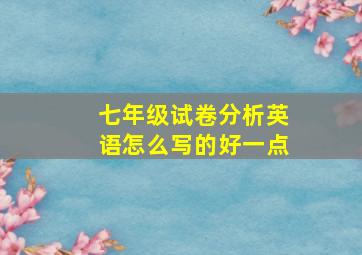 七年级试卷分析英语怎么写的好一点